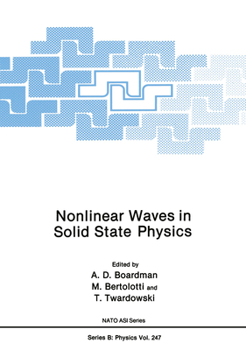 Nonlinear Waves in Solid State Physics

Edited by
A. D. Boardman
M. Bertolotti and
T. Twardowski

NATO ASI Series

Series B: Physics Vol. 247